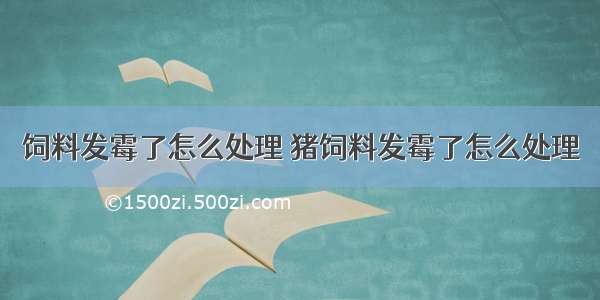 饲料发霉了怎么处理 猪饲料发霉了怎么处理

©1500zi.500zi.com